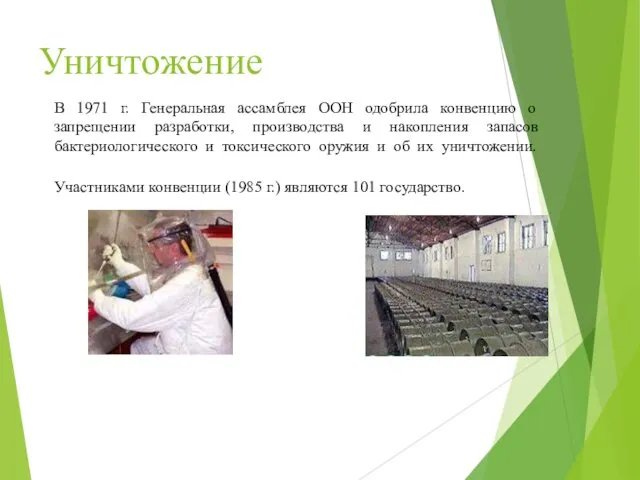 Уничтожение

В 1971 г. Генеральная ассамблея ООН одобрила конвенцию о запрещении разработки, производства и накопления запасов бактериологического и токсического оружия и об их уничтожении.

Участниками конвенции (1985 г.) являются 101 государство.